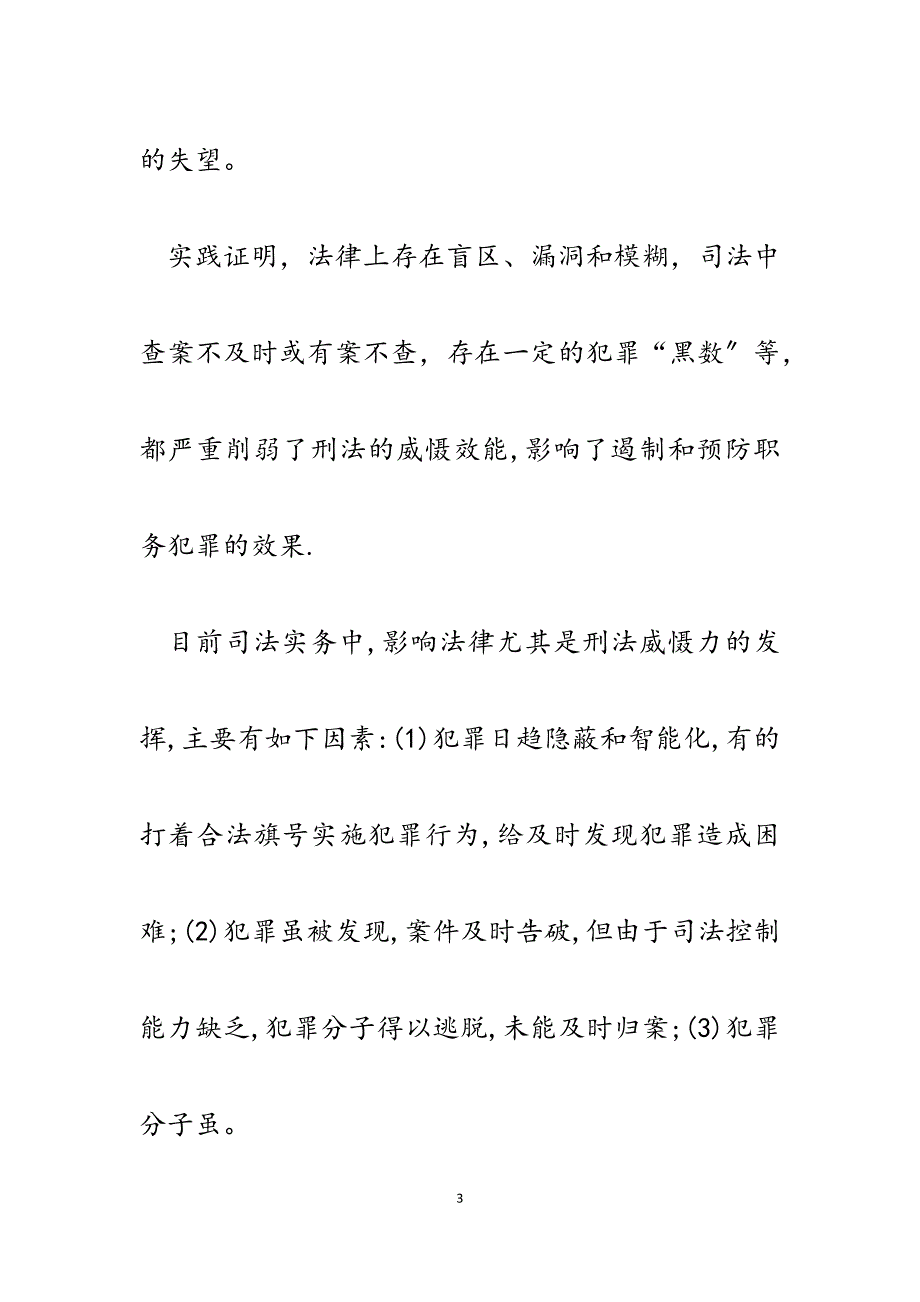 的失望。

实践证明，法律上存在盲区、漏洞和模糊，司法中查案不及时或有案不查，存在一定的犯罪“黑数”等，都严重削弱了刑法的威慑效能,影响了遏制和预防职务犯罪的效果.

目前司法实务中,影响法律尤其是刑法威慑力的发挥,主要有如下因素:(1)犯罪日趋隐蔽和智能化,有的打着合法旗号实施犯罪行为,给及时发现犯罪造成困难;(2)犯罪虽被发现,案件及时告破,但由于司法控制能力缺乏,犯罪分子得以逃脱,未能及时归案;(3)犯罪分子虽。

3